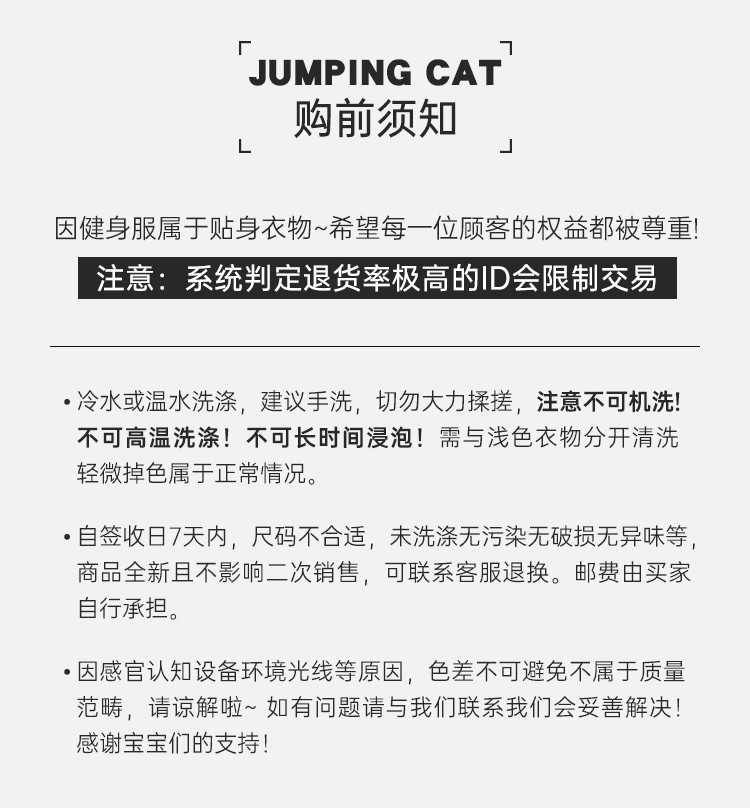 JUMPING CAT
购前须知

因健身服属于贴身衣物~希望每一位顾客的权益都被尊重!

注意：系统判定退货率极高的ID会限制交易

• 冷水或温水洗涤，建议手洗，切勿大力揉搓，注意不可机洗! 不可高温洗涤！不可长时间浸泡！需与浅色衣物分开清洗 轻微掉色属于正常情况。

• 自签收日7天内，尺码不合适，未洗涤无污染无破损无异味等，商品全新且不影响二次销售，可联系客服退换。邮费由买家自行承担。

• 因感官认知设备环境光线等原因，色差不可避免不属于质量范畴，请谅解啦~ 如有问题请与我们联系我们会妥善解决！感谢宝宝们的支持！